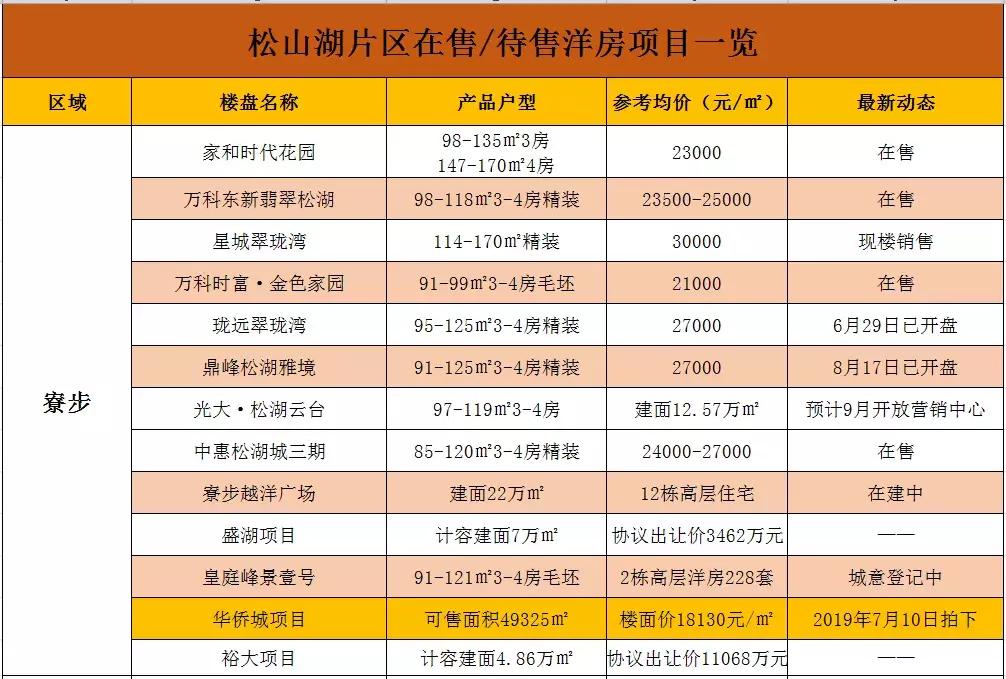 松山湖片区在售/待售洋房项目一览

| 区域 | 楼盘名称 | 产品户型 | 参考均价（元/㎡） | 最新动态 |
|---|---|---|---|---|
| 寮步 | 家和时代花园 | 98-135㎡3房 147-170㎡4房 | 23000 | 在售 |
| | 万科东新翡翠松湖 | 98-118㎡3-4房精装 | 23500-25000 | 在售 |
| | 星城翠珑湾 | 114-170㎡精装 | 30000 | 现楼销售 |
| | 万科时富·金色家园 | 91-99㎡3-4房毛坯 | 21000 | 在售 |
| | 珑远翠珑湾 | 95-125㎡3-4房精装 | 27000 | 6月29日已开盘 |
| | 鼎峰松湖雅境 | 91-125㎡3-4房精装 | 27000 | 8月17日已开盘 |
| | 光大·松湖云台 | 97-119㎡3-4房 | 建面12.57万㎡ | 预计9月开放营销中心 |
| | 中惠松湖城三期 | 85-120㎡3-4房精装 | 24000-27000 | 在售 |
| | 寮步越洋广场 | 建面22万㎡ | 12栋高层住宅 | 在建中 |
| | 盛湖项目 | 计容建面7万㎡ | 协议出让价3462万元 | —— |
| | 皇庭峰景壹号 | 91-121㎡3-4房毛坯 | 2栋高层洋房228套 | 城意登记中 |
| | 华侨城项目 | 可售面积49325㎡ | 楼面价18130元/㎡ | 2019年7月10日拍下 |
| | 裕大项目 | 计容建面4.86万㎡ | 协议出让价11068万元 | —— |